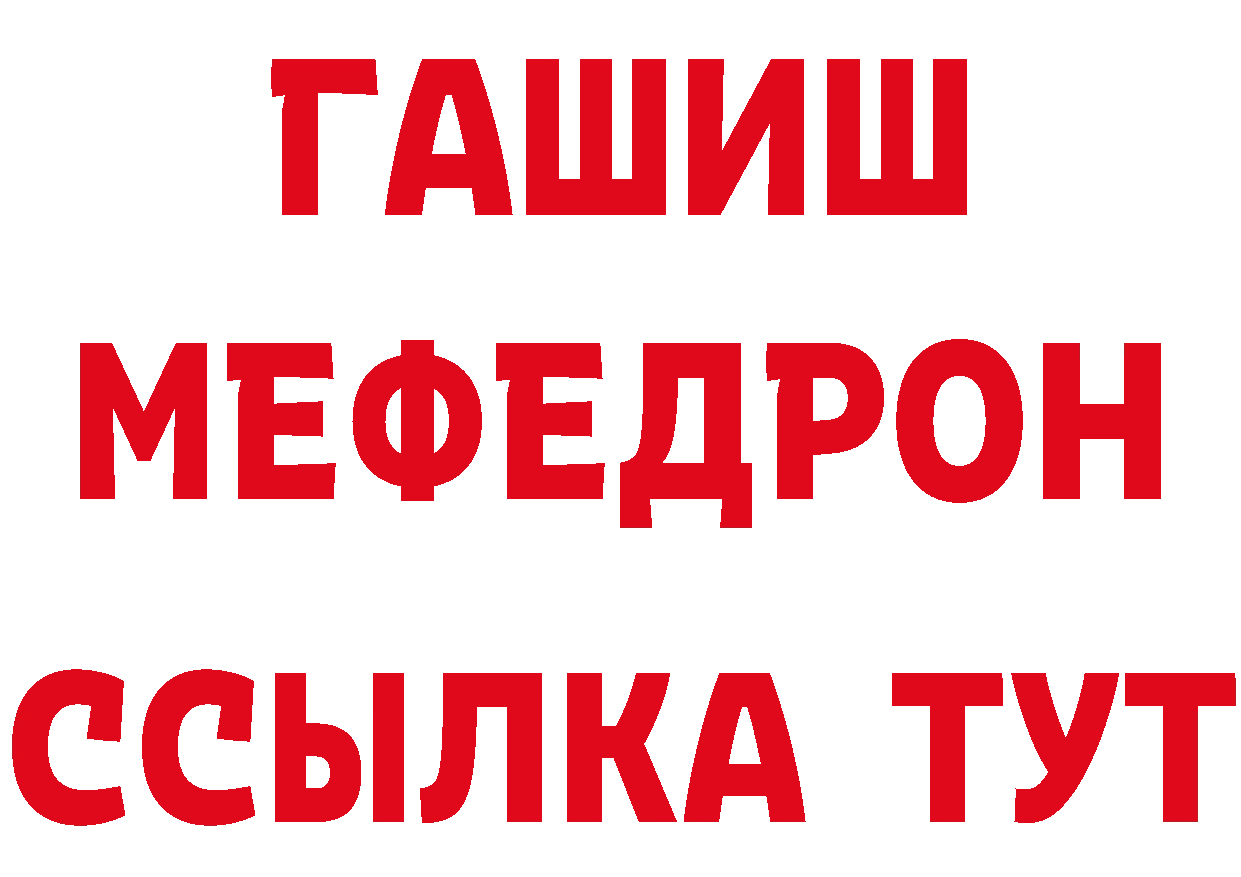 ГАШИШ
МЕФЕДРОН
ССЫЛКА ТУТ